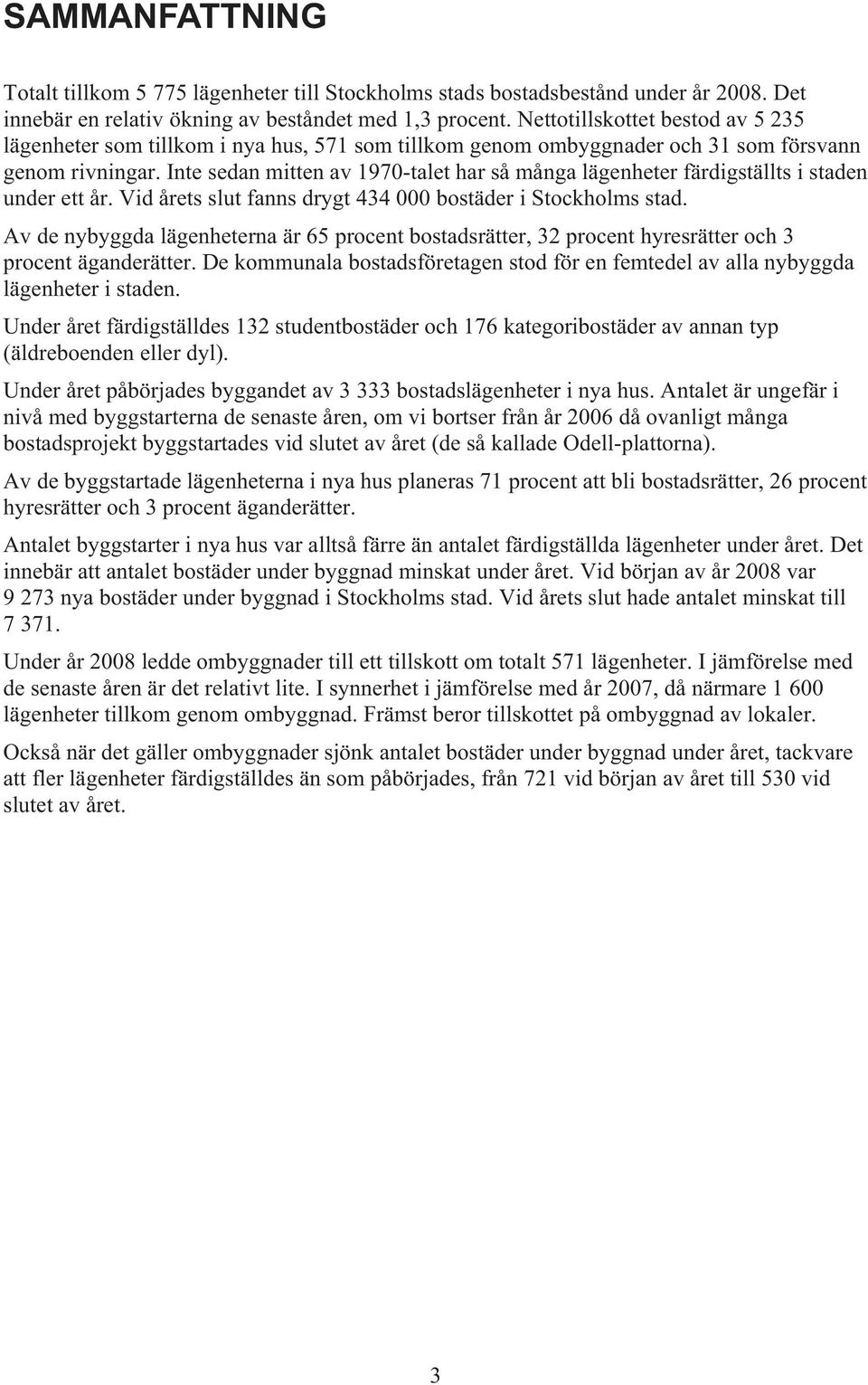 SAMMANFATTNING

Totalt tillkom 5 775 lägenheter till Stockholms stads bostadsbestånd under år 2008. Det innebär en relativ ökning av beståndet med 1,3 procent. Nettotillskottet bestod av 5 235 lägenheter som tillkom i nya hus, 571 som tillkom genom ombyggnader och 31 som försvann genom rivningar. Inte sedan mitten av 1970-talet har så många lägenheter färdigställts i staden under ett år. Vid årets slut fanns drygt 434 000 bostäder i Stockholms stad.

Av de nybyggda lägenheterna är 65 procent bostadsrätter, 32 procent hyresrätter och 3 procent äganderätter. De kommunala bostadsföretagen stod för en femtedel av alla nybyggda lägenheter i staden.

Under året färdigställdes 132 studentbostäder och 176 kategoribostäder av annan typ (äldreboenden eller dyl).

Under året påbörjades byggandet av 3 333 bostadslägenheter i nya hus. Antalet är ungefär i nivå med byggstarterna de senaste åren, om vi bortser från år 2006 då ovanligt många bostadsprojekt byggstartades vid slutet av året (de så kallade Odell-plattorna).

Av de byggstartade lägenheterna i nya hus planeras 71 procent att bli bostadsrätter, 26 procent hyresrätter och 3 procent äganderätter.

Antalet byggstarter i nya hus var alltså färre än antalet färdigställda lägenheter under året. Det innebär att antalet bostäder under byggnad minskat under året. Vid början av år 2008 var 9 273 nya bostäder under byggnad i Stockholms stad. Vid årets slut hade antalet minskat till 7 371.

Under år 2008 ledde ombyggnader till ett tillskott om totalt 571 lägenheter. I jämförelse med de senaste åren är det relativt lite. I synnerhet i jämförelse med år 2007, då närmare 1 600 lägenheter tillkom genom ombyggnad. Främst beror tillskottet på ombyggnad av lokaler.

Också när det gäller ombyggnader sjönk antalet bostäder under byggnad under året, tackvare att fler lägenheter färdigställdes än som påbörjades, från 721 vid början av året till 530 vid slutet av året.

3